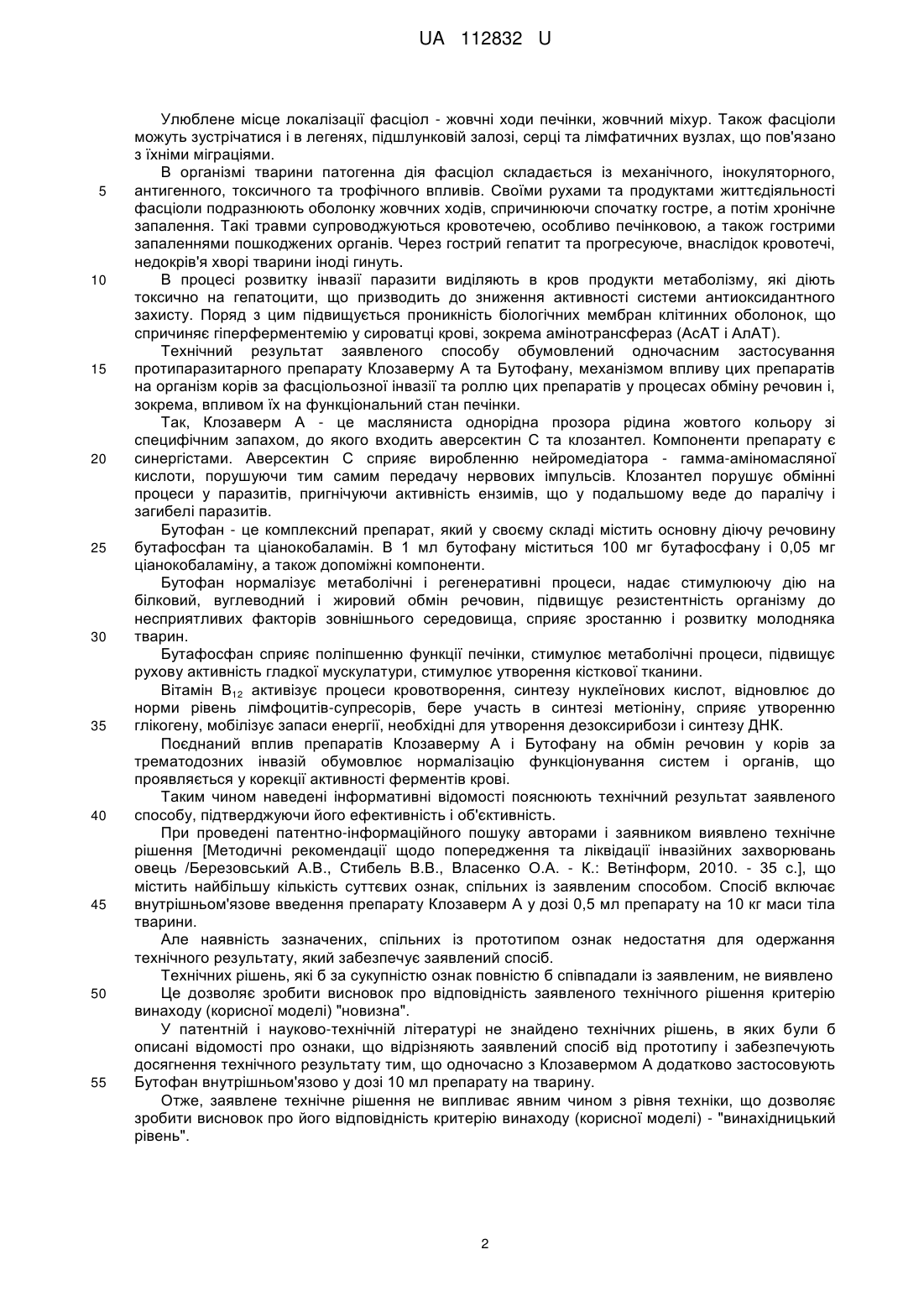 UA 112832 U

Улюблене місце локалізації фасціол - жовчні ходи печінки, жовчний міхур. Також фасціоли можуть зустрічатися і в легенях, підшлунковій залозі, серці та лімфатичних вузлах, що пов'язано з їхніми міграціями.

В організмі тварини патогенна дія фасціол складається із механічного, інокуляторного, 5 антигенного, токсичного та трофічного впливів. Своїми рухами та продуктами життєдіяльності фасціоли подразнюють оболонку жовчних ходів, спричинюючи спочатку гостре, а потім хронічне запалення. Такі травми супроводжуються кровотечею, особливо печінковою, а також гострими запаленнями пошкоджених органів. Через гострий гепатит та прогресуюче, внаслідок кровотечі, недокрів'я хворі тварини іноді гинуть.

10 В процесі розвитку інвазії паразити виділяють в кров продукти метаболізму, які діють токсично на гепатоцити, що призводить до зниження активності системи антиоксидантного захисту. Поряд з цим підвищується проникність біологічних мембран клітинних оболонок, що спричиняє гіперферментемію у сироватці крові, зокрема амінотрансфераз (АсАТ і АлАТ).

Технічний результат заявленого способу обумовлений одночасним застосування 15 протипаразитарного препарату Клозаверму А та Бутофану, механізмом впливу цих препаратів на організм корів за фасціольозної інвазії та роллю цих препаратів у процесах обміну речовин і, зокрема, впливом їх на функціональний стан печінки.

Так, Клозаверм А - це масляниста однорідна прозора рідина жовтого кольору зі специфічним запахом, до якого входить аверсектин С та клозантел. Компоненти препарату є 20 синергістами. Аверсектин С сприяє виробленню нейромедіатора - гамма-аміномасляної кислоти, порушуючи тим самим передачу нервових імпульсів. Клозантел порушує обмінні процеси у паразитів, пригнічуючи активність ензимів, що у подальшому веде до паралічу і загибелі паразитів.

Бутофан - це комплексний препарат, який у своєму складі містить основну діючу речовину 25 бутафосфан та ціанокобаламін. В 1 мл бутофану міститься 100 мг бутафосфану і 0,05 мг ціанокобаламіну, а також допоміжні компоненти.

Бутофан нормалізує метаболічні і регенеративні процеси, надає стимулюючу дію на білковий, вуглеводний і жировий обмін речовин, підвищує резистентність організму до несприятливих факторів зовнішнього середовища, сприяє зростанню і розвитку молодняка 30 тварин.

Бутафосфан сприяє поліпшенню функції печінки, стимулює метаболічні процеси, підвищує рухову активність гладкої мускулатури, стимулює утворення кісткової тканини.

Вітамін $B_{12}$ активізує процеси кровотворення, синтезу нуклеїнових кислот, відновлює до норми рівень лімфоцитів-супресорів, бере участь в синтезі метіоніну, сприяє утворенню 35 глікогену, мобілізує запаси енергії, необхідні для утворення дезоксирибози і синтезу ДНК.

Поєднаний вплив препаратів Клозаверму А і Бутофану на обмін речовин у корів за трематодозних інвазій обумовлює нормалізацію функціонування систем і органів, що проявляється у корекції активності ферментів крові.

Таким чином наведені інформативні відомості пояснюють технічний результат заявленого 40 способу, підтверджуючи його ефективність і об'єктивність.

При проведені патентно-інформаційного пошуку авторами і заявником виявлено технічне рішення [Методичні рекомендації щодо попередження та ліквідації інвазійних захворювань овець /Березовський А.В., Стибель В.В., Власенко О.А. - К.: Ветінформ, 2010. - 35 с.], що містить найбільшу кількість суттєвих ознак, спільних із заявленим способом. Спосіб включає 45 внутрішньом'язове введення препарату Клозаверм А у дозі 0,5 мл препарату на 10 кг маси тіла тварини.

Але наявність зазначених, спільних із прототипом ознак недостатня для одержання технічного результату, який забезпечує заявлений спосіб.

Технічних рішень, які б за сукупністю ознак повністю б співпадали із заявленим, не виявлено 50 Це дозволяє зробити висновок про відповідність заявленого технічного рішення критерію винаходу (корисної моделі) "новизна".

У патентній і науково-технічній літературі не знайдено технічних рішень, в яких були б описані відомості про ознаки, що відрізняють заявлений спосіб від прототипу і забезпечують досягнення технічного результату тим, що одночасно з Клозавермом А додатково застосовують 55 Бутофан внутрішньом'язово у дозі 10 мл препарату на тварину.

Отже, заявлене технічне рішення не випливає явним чином з рівня техніки, що дозволяє зробити висновок про його відповідність критерію винаходу (корисної моделі) - "винахідницький рівень".

2